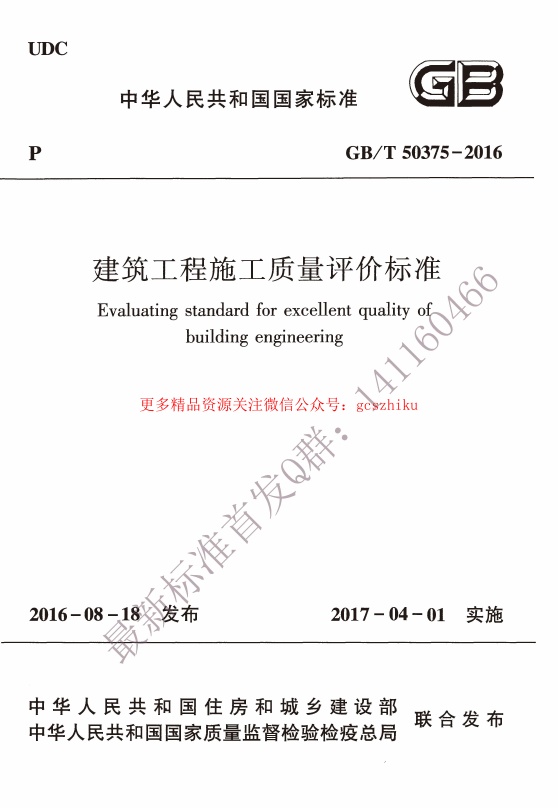 UDC

中华人民共和国国家标准

GB

P

GB/T 50375-2016

建筑工程施工质量评价标准

Evaluating standard for excellent quality of building engineering

更多精品资源关注微信公众号：gcszhiku

最新标准首发Q群：141160466

2016-08-18 发布

2017-04-01 实施

中华人民共和国住房和城乡建设部
中华人民共和国国家质量监督检验检疫总局
联合发布